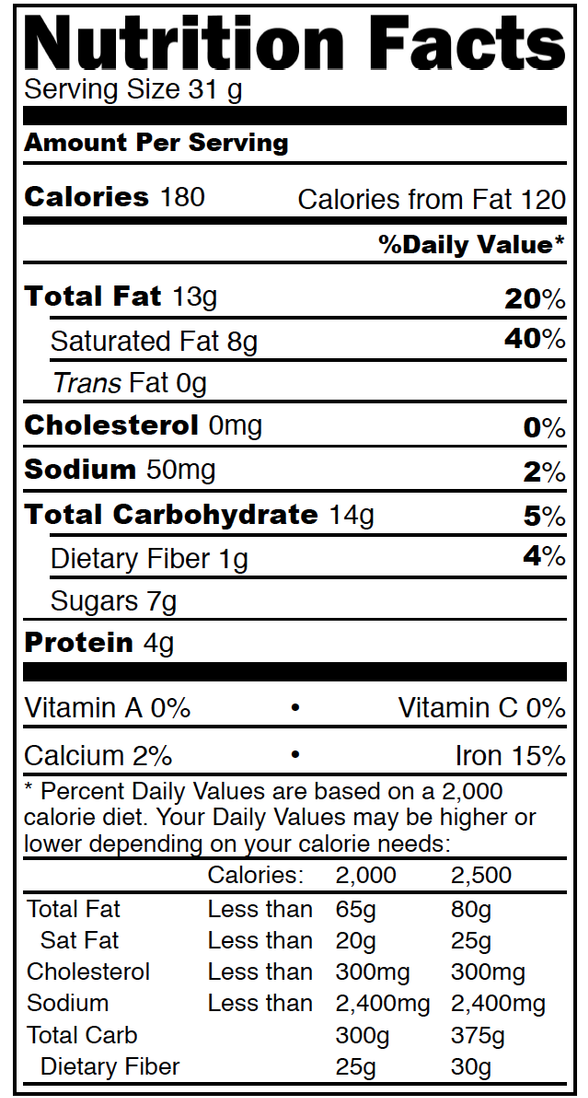 Nutrition Facts
Serving Size 31 g

Amount Per Serving

Calories 180 Calories from Fat 120

%Daily Value*

Total Fat 13g 20%

Saturated Fat 8g 40%

Trans Fat 0g

Cholesterol 0mg 0%

Sodium 50mg 2%

Total Carbohydrate 14g 5%

Dietary Fiber 1g 4%

Sugars 7g

Protein 4g

Vitamin A 0% • Vitamin C 0%

Calcium 2% • Iron 15%

* Percent Daily Values are based on a 2,000 calorie diet. Your Daily Values may be higher or lower depending on your calorie needs:

| | Calories: | 2,000 | 2,500 |
|---|---|---|---|
| Total Fat | Less than | 65g | 80g |
| Sat Fat | Less than | 20g | 25g |
| Cholesterol | Less than | 300mg | 300mg |
| Sodium | Less than | 2,400mg | 2,400mg |
| Total Carb | | 300g | 375g |
| Dietary Fiber | | 25g | 30g |